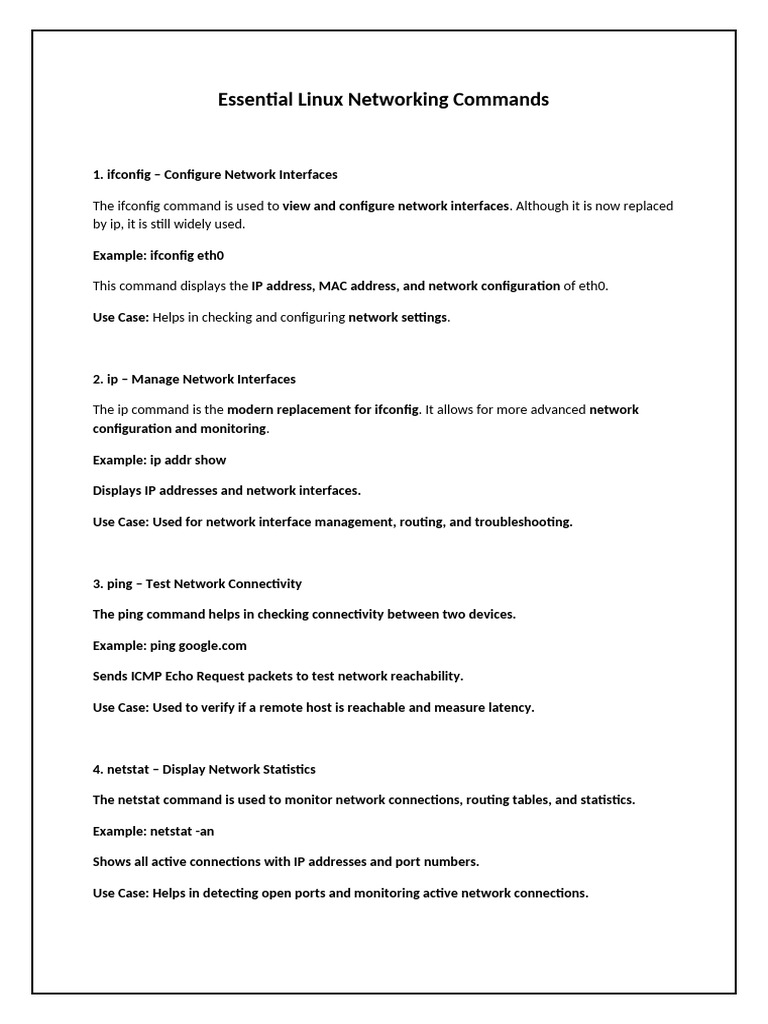 Essential Linux Networking Commands

1. ifconfig – Configure Network Interfaces

The ifconfig command is used to view and configure network interfaces. Although it is now replaced by ip, it is still widely used.

Example: ifconfig eth0

This command displays the IP address, MAC address, and network configuration of eth0.

Use Case: Helps in checking and configuring network settings.

2. ip – Manage Network Interfaces

The ip command is the modern replacement for ifconfig. It allows for more advanced network configuration and monitoring.

Example: ip addr show

Displays IP addresses and network interfaces.

Use Case: Used for network interface management, routing, and troubleshooting.

3. ping – Test Network Connectivity

The ping command helps in checking connectivity between two devices.

Example: ping google.com

Sends ICMP Echo Request packets to test network reachability.

Use Case: Used to verify if a remote host is reachable and measure latency.

4. netstat – Display Network Statistics

The netstat command is used to monitor network connections, routing tables, and statistics.

Example: netstat -an

Shows all active connections with IP addresses and port numbers.

Use Case: Helps in detecting open ports and monitoring active network connections.